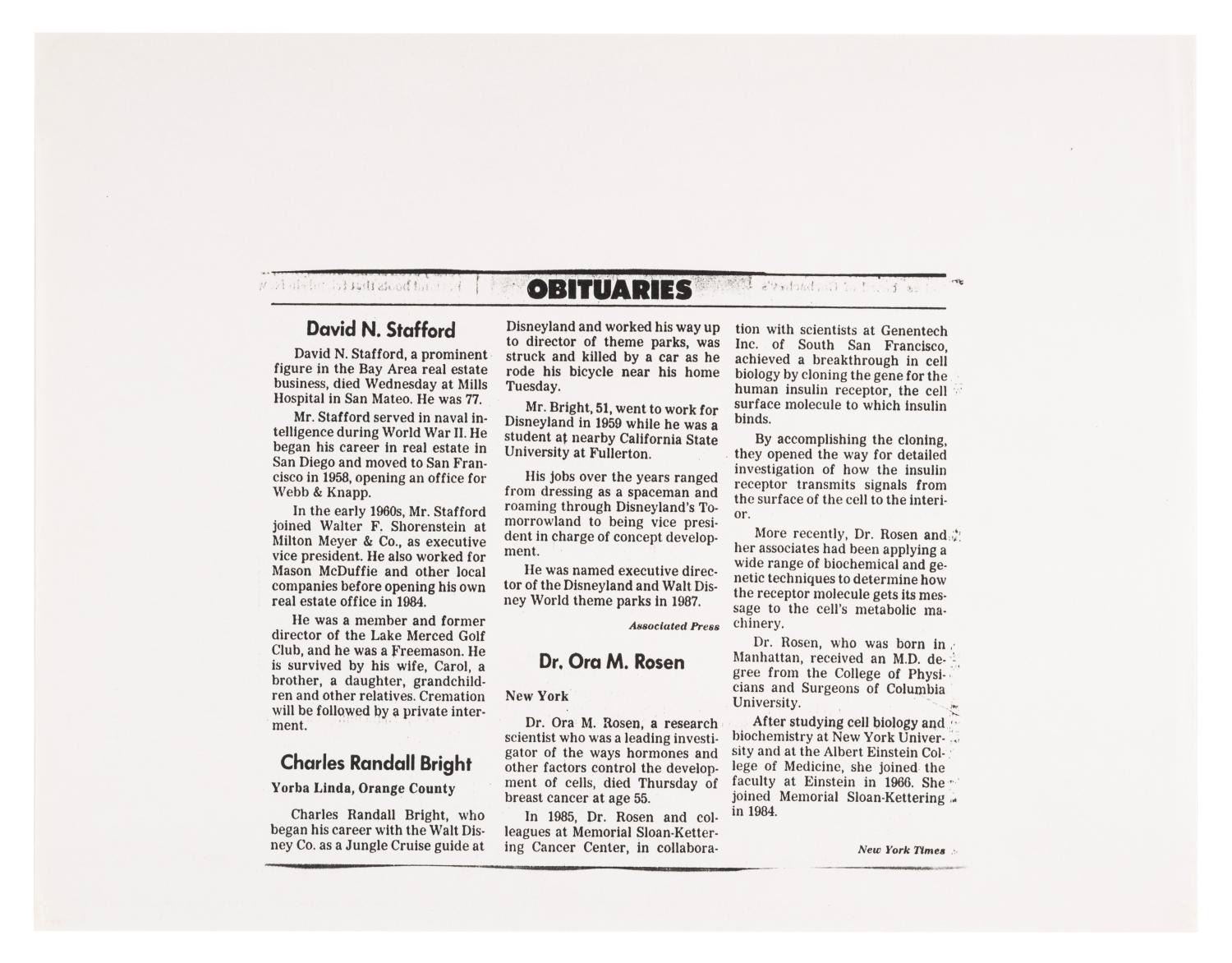 OBITUARIES

David N. Stafford

David N. Stafford, a prominent figure in the Bay Area real estate business, died Wednesday at Mills Hospital in San Mateo. He was 77.

Mr. Stafford served in naval intelligence during World War II. He began his career in real estate in San Diego and moved to San Francisco in 1958, opening an office for Webb & Knapp.

In the early 1960s, Mr. Stafford joined Walter F. Shorenstein at Milton Meyer & Co., as executive vice president. He also worked for Mason McDuffie and other local companies before opening his own real estate office in 1984.

He was a member and former director of the Lake Merced Golf Club, and he was a Freemason. He is survived by his wife, Carol, a brother, a daughter, grandchildren and other relatives. Cremation will be followed by a private interment.

Charles Randall Bright

Yorba Linda, Orange County

Charles Randall Bright, who began his career with the Walt Disney Co. as a Jungle Cruise guide at Disneyland and worked his way up to director of theme parks, was struck and killed by a car as he rode his bicycle near his home Tuesday.

Mr. Bright, 51, went to work for Disneyland in 1959 while he was a student at nearby California State University at Fullerton.

His jobs over the years ranged from dressing as a spaceman and roaming through Disneyland's Tomorrowland to being vice president in charge of concept development.

He was named executive director of the Disneyland and Walt Disney World theme parks in 1987.

Associated Press

Dr. Ora M. Rosen

New York

Dr. Ora M. Rosen, a research scientist who was a leading investigator of the ways hormones and other factors control the development of cells, died Thursday of breast cancer at age 55.

In 1985, Dr. Rosen and colleagues at Memorial Sloan-Kettering Cancer Center, in collaboration with scientists at Genentech Inc. of South San Francisco, achieved a breakthrough in cell biology by cloning the gene for the human insulin receptor, the cell surface molecule to which insulin binds.

By accomplishing the cloning, they opened the way for detailed investigation of how the insulin receptor transmits signals from the surface of the cell to the interior.

More recently, Dr. Rosen and her associates had been applying a wide range of biochemical and genetic techniques to determine how the receptor molecule gets its message to the cell's metabolic machinery.

Dr. Rosen, who was born in Manhattan, received an M.D. degree from the College of Physicians and Surgeons of Columbia University.

After studying cell biology and biochemistry at New York University and at the Albert Einstein College of Medicine, she joined the faculty at Einstein in 1966. She joined Memorial Sloan-Kettering in 1984.

New York Times